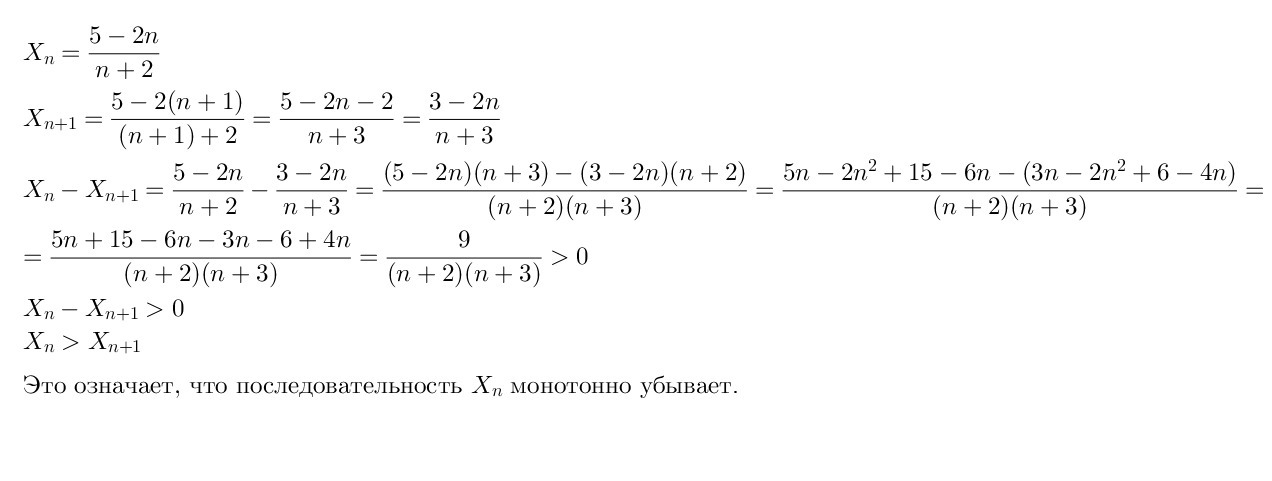 $X_n = \frac{5-2n}{n+2}$

$X_{n+1} = \frac{5-2(n+1)}{(n+1)+2} = \frac{5-2n-2}{n+3} = \frac{3-2n}{n+3}$

$X_n - X_{n+1} = \frac{5-2n}{n+2} - \frac{3-2n}{n+3} = \frac{(5-2n)(n+3)-(3-2n)(n+2)}{(n+2)(n+3)} = \frac{5n-2n^2+15-6n-(3n-2n^2+6-4n)}{(n+2)(n+3)} =$

$= \frac{5n+15-6n-3n-6+4n}{(n+2)(n+3)} = \frac{9}{(n+2)(n+3)} > 0$

$X_n - X_{n+1} > 0$

$X_n > X_{n+1}$

Это означает, что последовательность $X_n$ монотонно убывает.